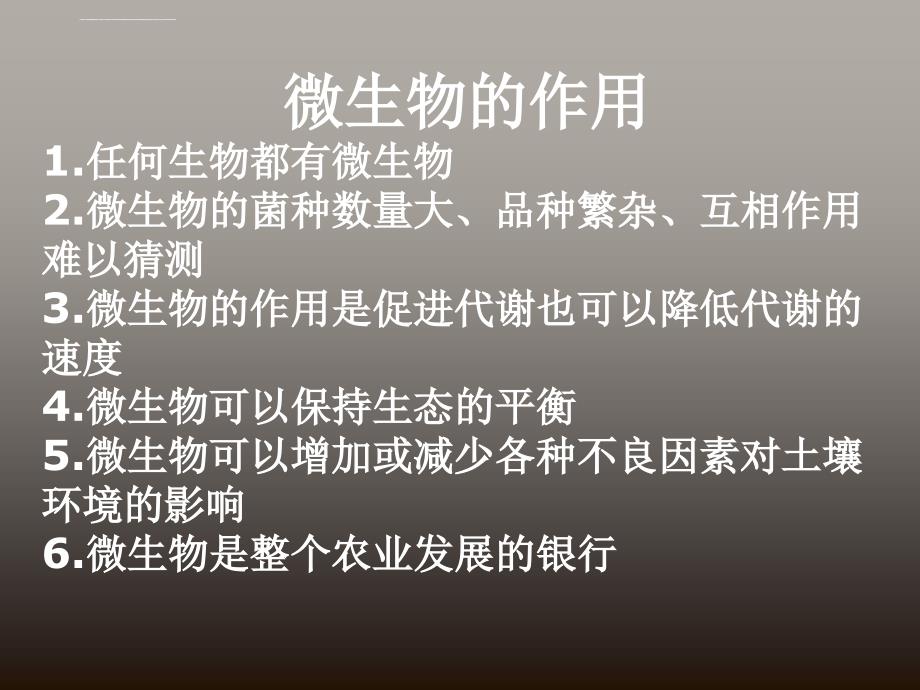 微生物的作用

1.任何生物都有微生物

2.微生物的菌种数量大、品种繁杂、互相作用难以猜测

3.微生物的作用是促进代谢也可以降低代谢的速度

4.微生物可以保持生态的平衡

5.微生物可以增加或减少各种不良因素对土壤环境的影响

6.微生物是整个农业发展的银行